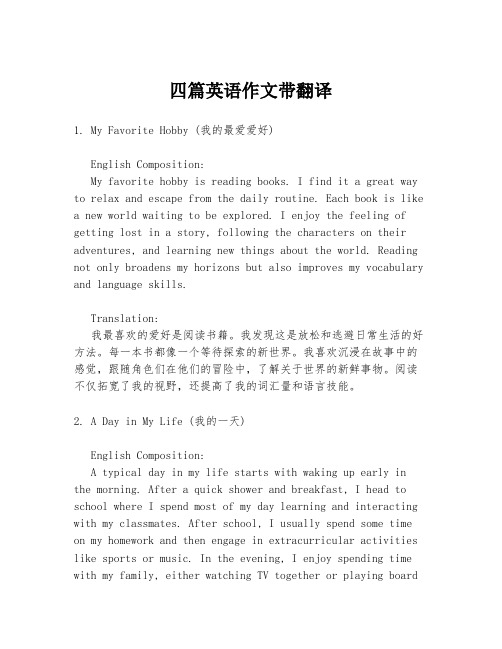 四篇英语作文带翻译

1. My Favorite Hobby (我的最爱爱好)

English Composition:
My favorite hobby is reading books. I find it a great way to relax and escape from the daily routine. Each book is like a new world waiting to be explored. I enjoy the feeling of getting lost in a story, following the characters on their adventures, and learning new things about the world. Reading not only broadens my horizons but also improves my vocabulary and language skills.

Translation:
我最喜欢的爱好是阅读书籍。我发现这是放松和逃避日常生活的好方法。每一本书都像一个等待探索的新世界。我喜欢沉浸在故事中的感觉，跟随角色们在他们的冒险中，了解关于世界的新鲜事物。阅读不仅拓宽了我的视野，还提高了我的词汇量和语言技能。

2. A Day in My Life (我的一天)

English Composition:
A typical day in my life starts with waking up early in the morning. After a quick shower and breakfast, I head to school where I spend most of my day learning and interacting with my classmates. After school, I usually spend some time on my homework and then engage in extracurricular activities like sports or music. In the evening, I enjoy spending time with my family, either watching TV together or playing board